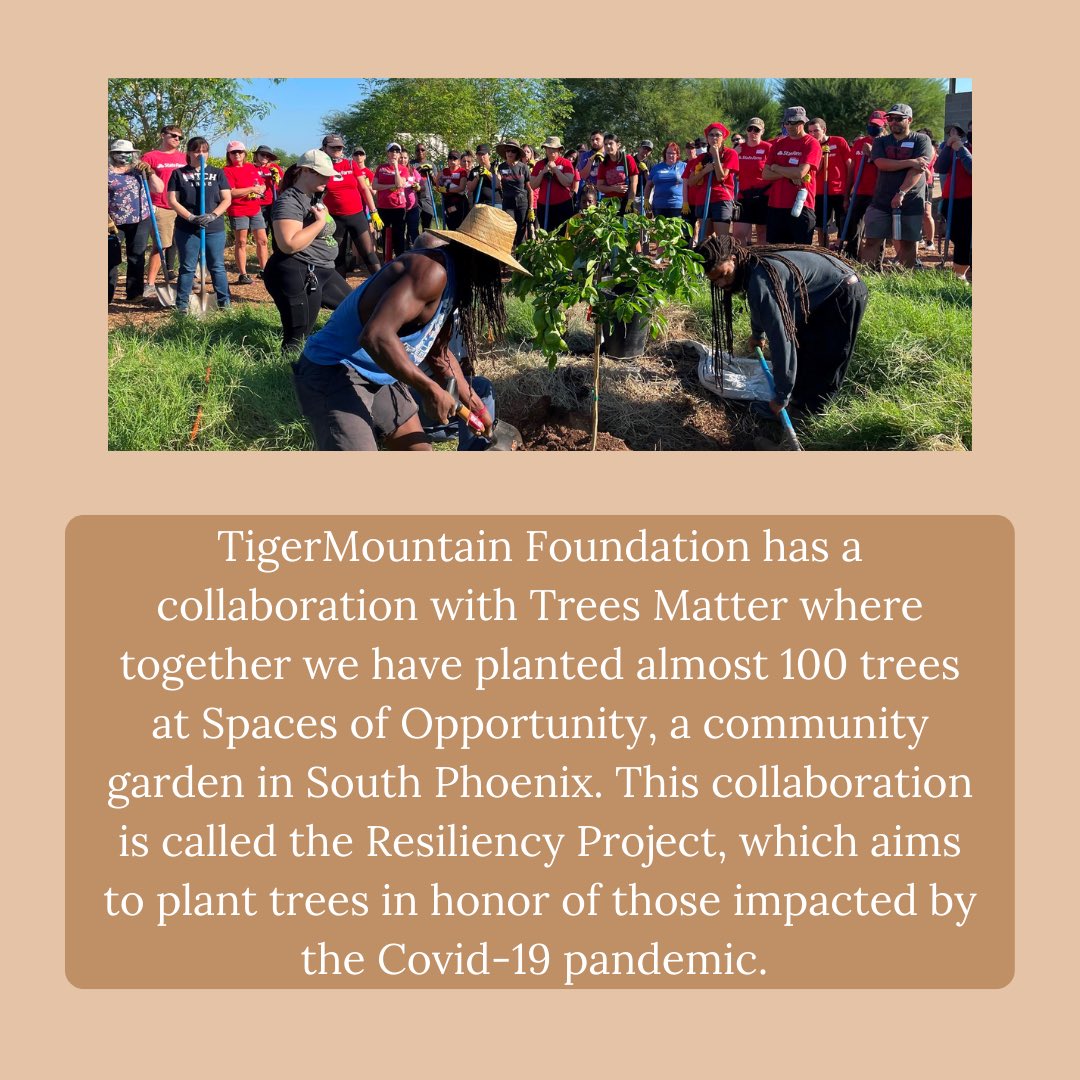 TigerMountain Foundation has a collaboration with Trees Matter where together we have planted almost 100 trees at Spaces of Opportunity, a community garden in South Phoenix. This collaboration is called the Resiliency Project, which aims to plant trees in honor of those impacted by the Covid-19 pandemic.